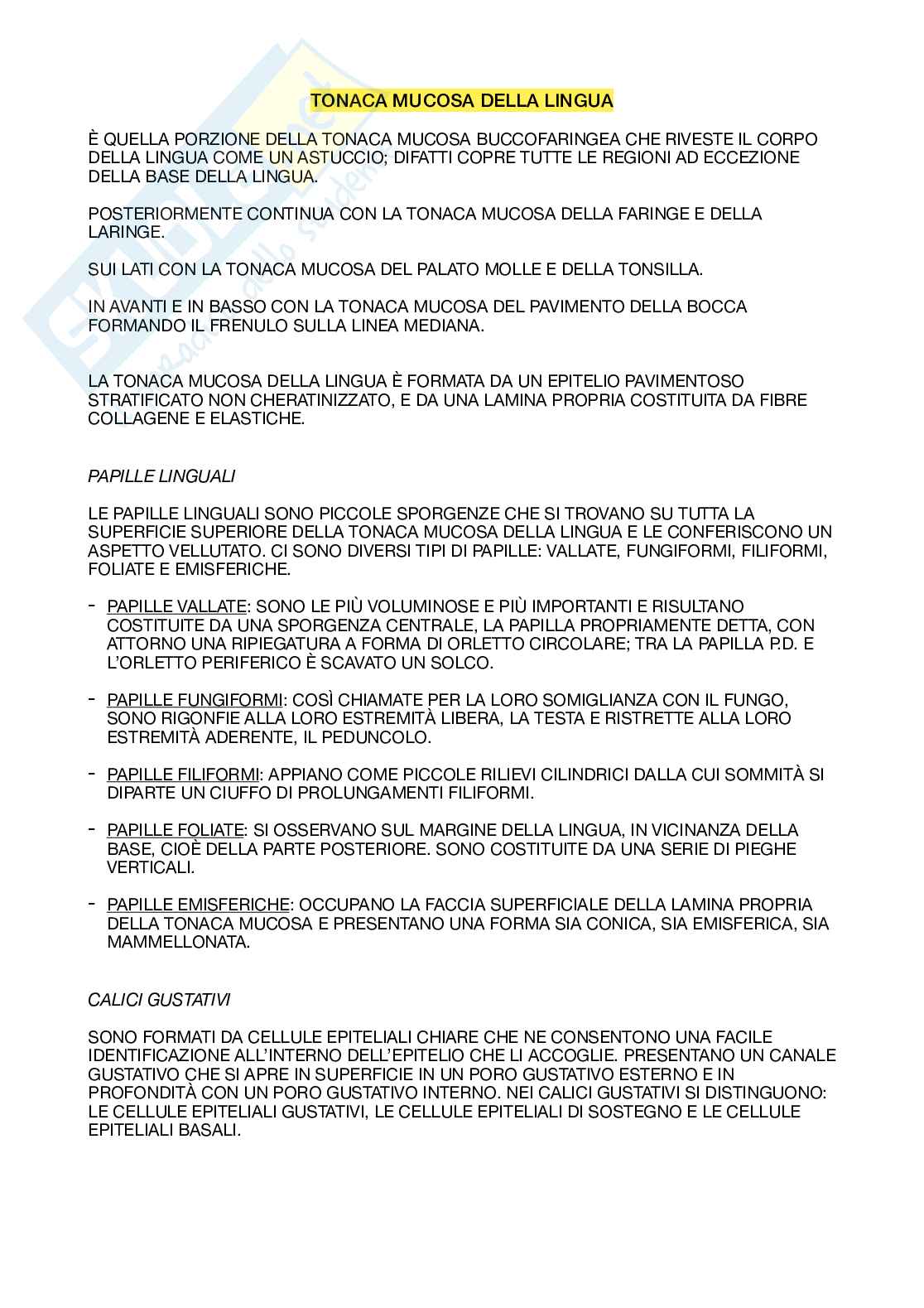 TONACA MUCOSA DELLA LINGUA

È QUELLA PORZIONE DELLA TONACA MUCOSA BUCCOFARINGEA CHE RIVESTE IL CORPO DELLA LINGUA COME UN ASTUCCIO; DIFATTI COPRE TUTTE LE REGIONI AD ECCEZIONE DELLA BASE DELLA LINGUA.

POSTERIORMENTE CONTINUA CON LA TONACA MUCOSA DELLA FARINGE E DELLA LARINGE.

SUI LATI CON LA TONACA MUCOSA DEL PALATO MOLLE E DELLA TONSILLA.

IN AVANTI E IN BASSO CON LA TONACA MUCOSA DEL PAVIMENTO DELLA BOCCA FORMANDO IL FRENULO SULLA LINEA MEDIANA.

LA TONACA MUCOSA DELLA LINGUA È FORMATA DA UN EPITELIO PAVIMENTOSO STRATIFICATO NON CHERATINIZZATO, E DA UNA LAMINA PROPRIA COSTITUITA DA FIBRE COLLAGENE E ELASTICHE.

PAPILLE LINGUALI

LE PAPILLE LINGUALI SONO PICCOLE SPORGENZE CHE SI TROVANO SU TUTTA LA SUPERFICIE SUPERIORE DELLA TONACA MUCOSA DELLA LINGUA E LE CONFERISCONO UN ASPETTO VELLUTATO. CI SONO DIVERSI TIPI DI PAPILLE: VALLATE, FUNGIFORMI, FILIFORMI, FOLIATE E EMISFERICHE.

- PAPILLE VALLATE: SONO LE PIÙ VOLUMINOSE E PIÙ IMPORTANTI E RISULTANO COSTITUITE DA UNA SPORGENZA CENTRALE, LA PAPILLA PROPRIAMENTE DETTA, CON ATTORNO UNA RIPIEGATURA A FORMA DI ORLETTO CIRCOLARE; TRA LA PAPILLA P.D. E L'ORLETTO PERIFERICO È SCAVATO UN SOLCO.

- PAPILLE FUNGIFORMI: COSÌ CHIAMATE PER LA LORO SOMIGLIANZA CON IL FUNGO, SONO RIGONFIE ALLA LORO ESTREMITÀ LIBERA, LA TESTA E RISTRETTE ALLA LORO ESTREMITÀ ADERENTE, IL PEDUNCOLO.

- PAPILLE FILIFORMI: APPIANO COME PICCOLE RILIEVI CILINDRICI DALLA CUI SOMMITÀ SI DIPARTE UN CIUFFO DI PROLUNGAMENTI FILIFORMI.

- PAPILLE FOLIATE: SI OSSERVANO SUL MARGINE DELLA LINGUA, IN VICINANZA DELLA BASE, CIOÈ DELLA PARTE POSTERIORE. SONO COSTITUITE DA UNA SERIE DI PIEGHE VERTICALI.

- PAPILLE EMISFERICHE: OCCUPANO LA FACCIA SUPERFICIALE DELLA LAMINA PROPRIA DELLA TONACA MUCOSA E PRESENTANO UNA FORMA SIA CONICA, SIA EMISFERICA, SIA MAMMELLONATA.

CALICI GUSTATIVI

SONO FORMATI DA CELLULE EPITELIALI CHIARE CHE NE CONSENTONO UNA FACILE IDENTIFICAZIONE ALL'INTERNO DELL'EPITELIO CHE LI ACCOGLIE. PRESENTANO UN CANALE GUSTATIVO CHE SI APRE IN SUPERFICIE IN UN PORO GUSTATIVO ESTERNO E IN PROFONDITÀ CON UN PORO GUSTATIVO INTERNO. NEI CALICI GUSTATIVI SI DISTINGUONO: LE CELLULE EPITELIALI GUSTATIVI, LE CELLULE EPITELIALI DI SOSTEGNO E LE CELLULE EPITELIALI BASALI.